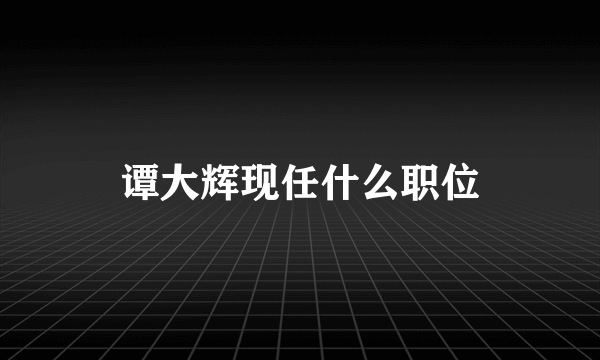 谭大辉现任什么职位